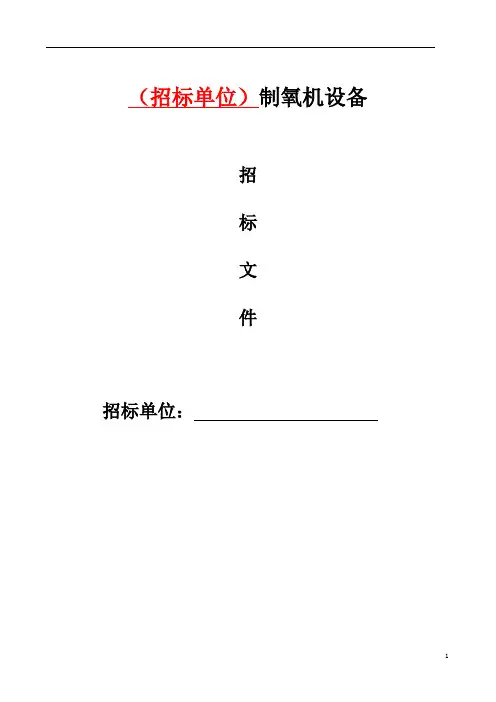 （招标单位）制氧机设备

招

标

文

件

招标单位：____

1